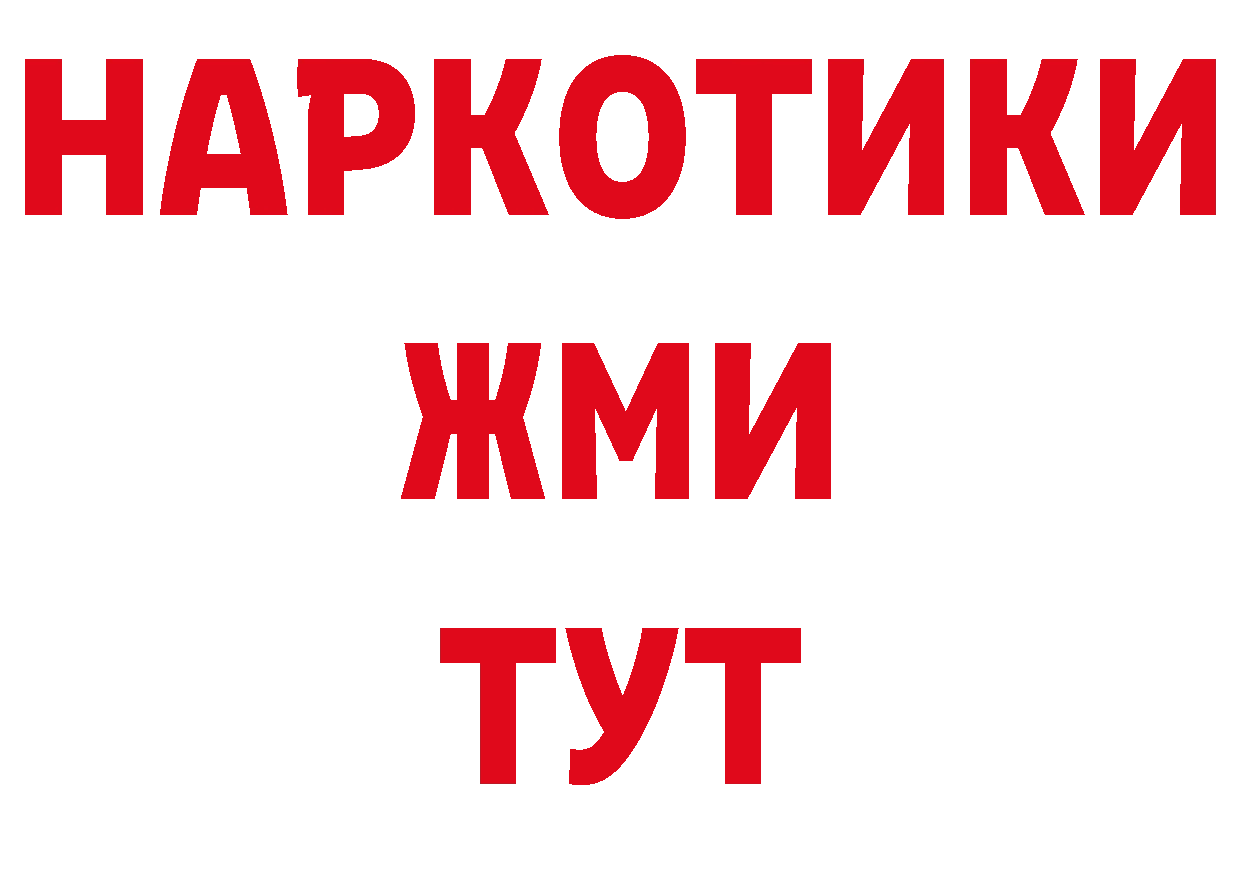 НАРКОТИКИ
ЖМИ
ТУТ